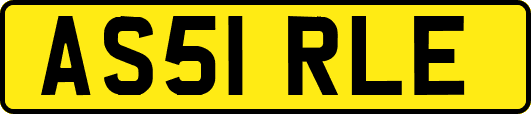 AS51 RLE